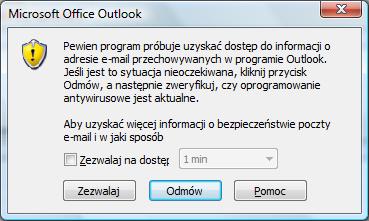 Microsoft Office Outlook

Pewien program próbuje uzyskać dostęp do informacji o adresie e-mail przechowywanych w programie Outlook. Jeśli jest to sytuacja nieoczekiwana, kliknij przycisk Odmów, a następnie zweryfikuj, czy oprogramowanie antywirusowe jest aktualne.

Aby uzyskać więcej informacji o bezpieczeństwie poczty e-mail i w jaki sposób

Zezwalaj na dostęp

1 min

Zezwalaj

Odmów

Pomoc